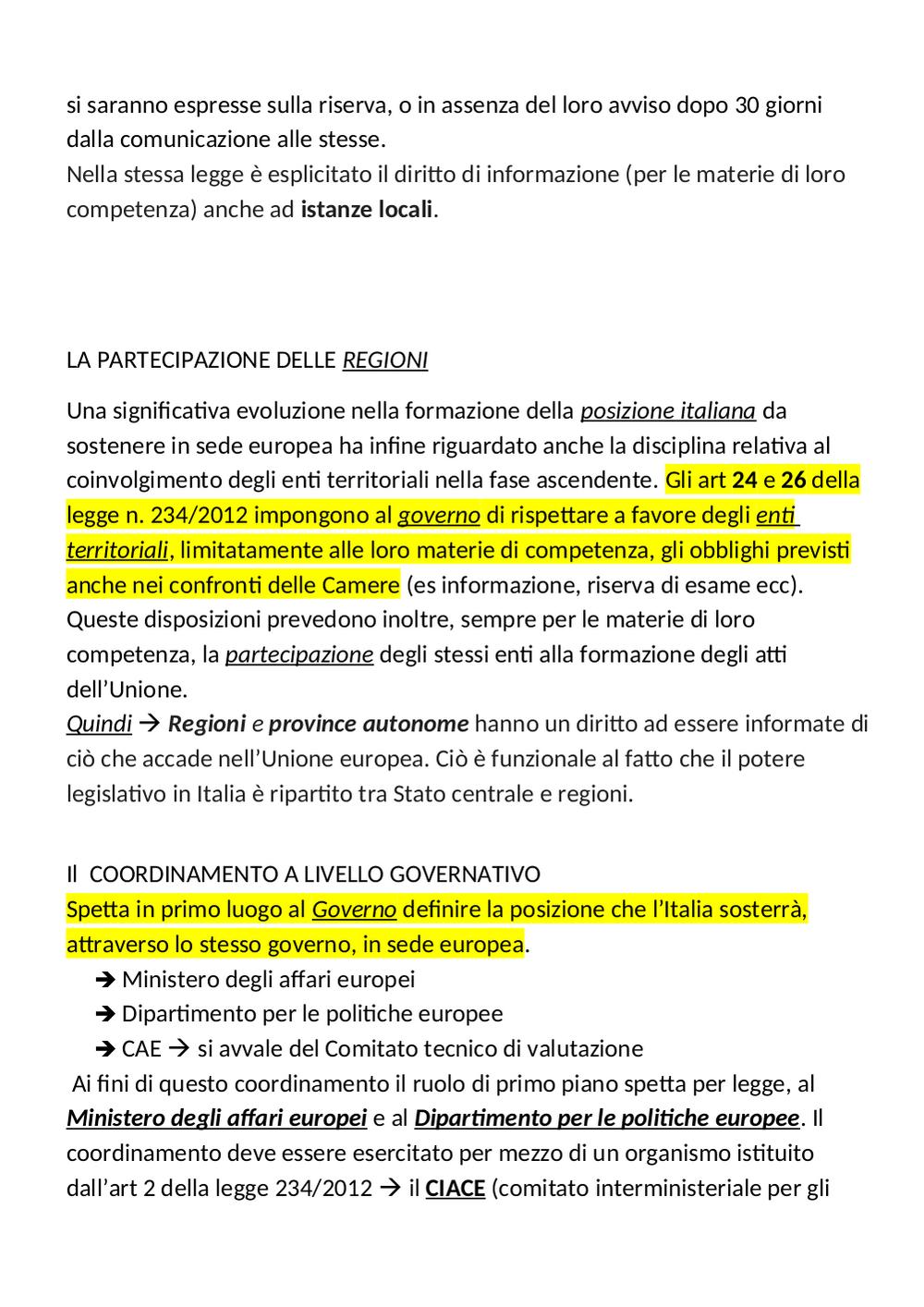 si saranno espresse sulla riserva, o in assenza del loro avviso dopo 30 giorni dalla comunicazione alle stesse.
Nella stessa legge è esplicitato il diritto di informazione (per le materie di loro competenza) anche ad istanze locali.

LA PARTECIPAZIONE DELLE REGIONI

Una significativa evoluzione nella formazione della posizione italiana da sostenere in sede europea ha infine riguardato anche la disciplina relativa al coinvolgimento degli enti territoriali nella fase ascendente. Gli art 24 e 26 della legge n. 234/2012 impongono al governo di rispettare a favore degli enti territoriali, limitatamente alle loro materie di competenza, gli obblighi previsti anche nei confronti delle Camere (es informazione, riserva di esame ecc). Queste disposizioni prevedono inoltre, sempre per le materie di loro competenza, la partecipazione degli stessi enti alla formazione degli atti dell'Unione.
Quindi → Regioni e province autonome hanno un diritto ad essere informate di ciò che accade nell'Unione europea. Ciò è funzionale al fatto che il potere legislativo in Italia è ripartito tra Stato centrale e regioni.

Il COORDINAMENTO A LIVELLO GOVERNATIVO
Spetta in primo luogo al Governo definire la posizione che l'Italia sosterrà, attraverso lo stesso governo, in sede europea.
→ Ministero degli affari europei
→ Dipartimento per le politiche europee
→ CAE → si avvale del Comitato tecnico di valutazione
Ai fini di questo coordinamento il ruolo di primo piano spetta per legge, al Ministero degli affari europei e al Dipartimento per le politiche europee. Il coordinamento deve essere esercitato per mezzo di un organismo istituito dall'art 2 della legge 234/2012 → il CIACE (comitato interministeriale per gli